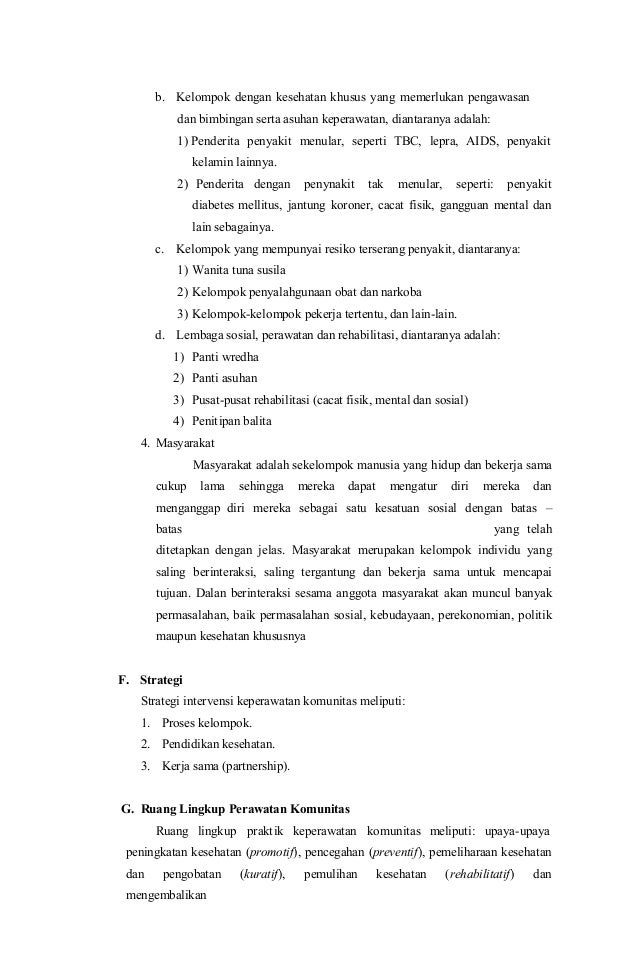 b. Kelompok dengan kesehatan khusus yang memerlukan pengawasan dan bimbingan serta asuhan keperawatan, diantaranya adalah:

1) Penderita penyakit menular, seperti TBC, lepra, AIDS, penyakit kelamin lainnya.

2) Penderita dengan penynakit tak menular, seperti: penyakit diabetes mellitus, jantung koroner, cacat fisik, gangguan mental dan lain sebagainya.

c. Kelompok yang mempunyai resiko terserang penyakit, diantaranya:

1) Wanita tuna susila

2) Kelompok penyalahgunaan obat dan narkoba

3) Kelompok-kelompok pekerja tertentu, dan lain-lain.

d. Lembaga sosial, perawatan dan rehabilitasi, diantaranya adalah:

1) Panti wredha

2) Panti asuhan

3) Pusat-pusat rehabilitasi (cacat fisik, mental dan sosial)

4) Penitipan balita

4. Masyarakat

Masyarakat adalah sekelompok manusia yang hidup dan bekerja sama cukup lama sehingga mereka dapat mengatur diri mereka dan menganggap diri mereka sebagai satu kesatuan sosial dengan batas – batas yang telah ditetapkan dengan jelas. Masyarakat merupakan kelompok individu yang saling berinteraksi, saling tergantung dan bekerja sama untuk mencapai tujuan. Dalan berinteraksi sesama anggota masyarakat akan muncul banyak permasalahan, baik permasalahan sosial, kebudayaan, perekonomian, politik maupun kesehatan khususnya

F. Strategi

Strategi intervensi keperawatan komunitas meliputi:

1. Proses kelompok.

2. Pendidikan kesehatan.

3. Kerja sama (partnership).

G. Ruang Lingkup Perawatan Komunitas

Ruang lingkup praktik keperawatan komunitas meliputi: upaya-upaya peningkatan kesehatan (promotif), pencegahan (preventif), pemeliharaan kesehatan dan pengobatan (kuratif), pemulihan kesehatan (rehabilitatif) dan mengembalikan